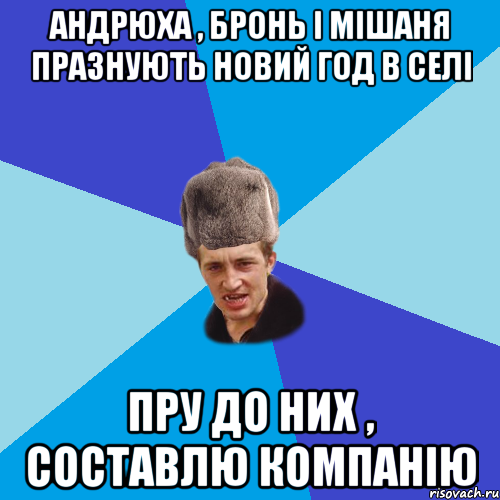 АНДРЮХА , БРОНЬ І МІШАНЯ ПРАЗНУЮТЬ НОВИЙ ГОД В СЕЛІ

ПРУ ДО НИХ , СОСТАВЛЮ КОМПАНІЮ

risovach.ru